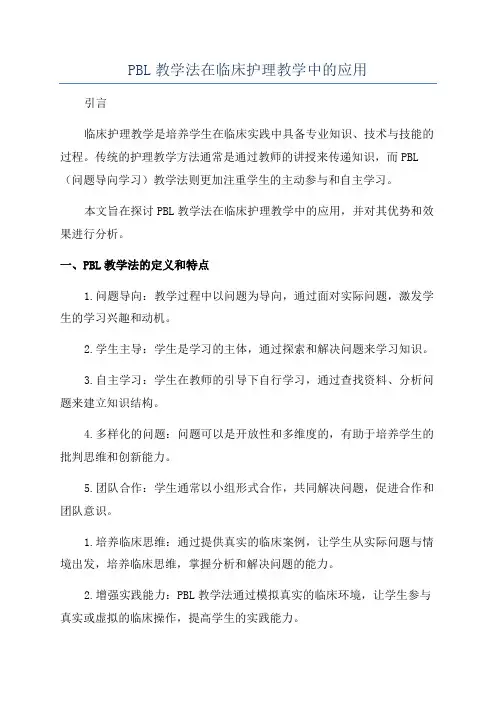 PBL 教学法在临床护理教学中的应用

引言

临床护理教学是培养学生在临床实践中具备专业知识、技术与技能的过程。传统的护理教学方法通常是通过教师的讲授来传递知识，而 PBL（问题导向学习）教学法则更加注重学生的主动参与和自主学习。

本文旨在探讨 PBL 教学法在临床护理教学中的应用，并对其优势和效果进行分析。

一、PBL 教学法的定义和特点

1.问题导向：教学过程中以问题为导向，通过面对实际问题，激发学生的学习兴趣和动机。

2.学生主导：学生是学习的主体，通过探索和解决问题来学习知识。

3.自主学习：学生在教师的引导下自行学习，通过查找资料、分析问题来建立知识结构。

4.多样化的问题：问题可以是开放性和多维度的，有助于培养学生的批判思维和创新能力。

5.团队合作：学生通常以小组形式合作，共同解决问题，促进合作和团队意识。

1.培养临床思维：通过提供真实的临床案例，让学生从实际问题与情境出发，培养临床思维，掌握分析和解决问题的能力。

2.增强实践能力：PBL 教学法通过模拟真实的临床环境，让学生参与真实或虚拟的临床操作，提高学生的实践能力。